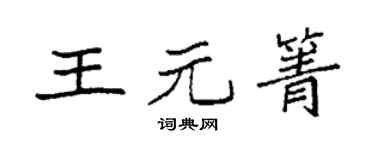 王元箐

词典网